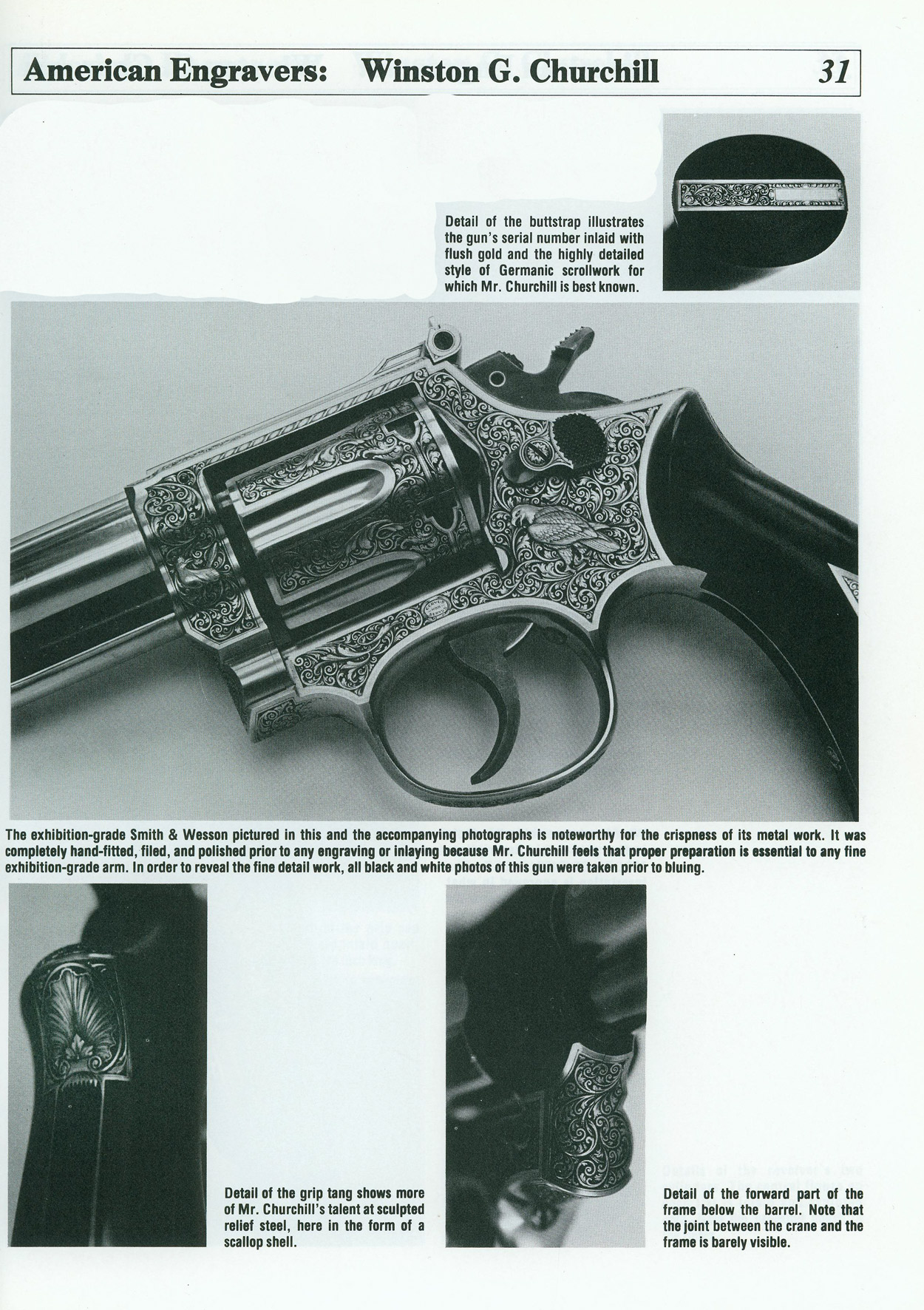 American Engravers: Winston G. Churchill 31

Detail of the buttstrap illustrates the gun's serial number inlaid with flush gold and the highly detailed style of Germanic scrollwork for which Mr. Churchill is best known.

The exhibition-grade Smith & Wesson pictured in this and the accompanying photographs is noteworthy for the crispness of its metal work. It was completely hand-fitted, filed, and polished prior to any engraving or inlaying because Mr. Churchill feels that proper preparation is essential to any fine exhibition-grade arm. In order to reveal the fine detail work, all black and white photos of this gun were taken prior to bluing.

Detail of the grip tang shows more of Mr. Churchill's talent at sculpted relief steel, here in the form of a scallop shell.

Detail of the forward part of the frame below the barrel. Note that the joint between the crane and the frame is barely visible.